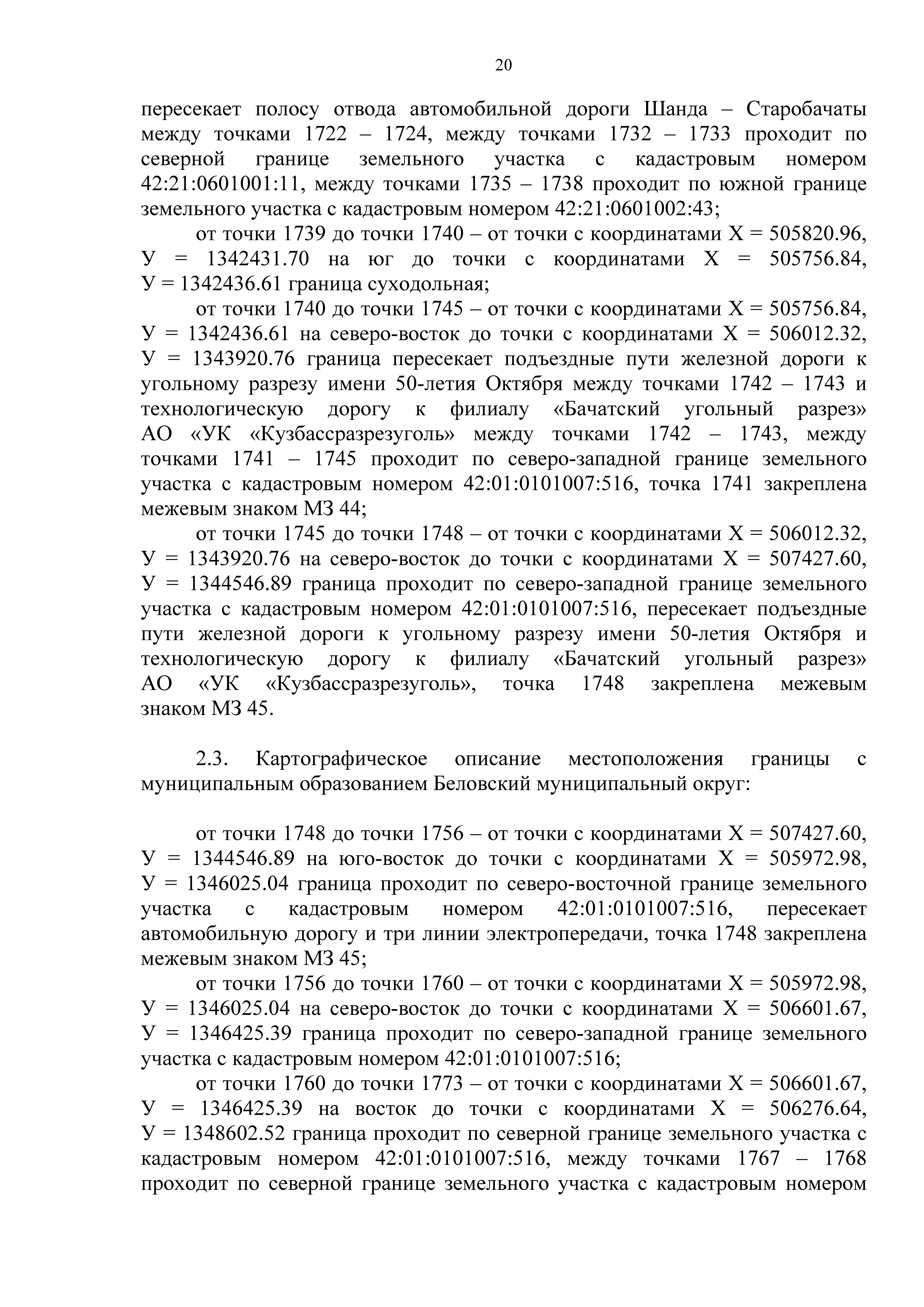 20

пересекает полосу отвода автомобильной дороги Шанда – Старобачаты между точками 1722 – 1724, между точками 1732 – 1733 проходит по северной границе земельного участка с кадастровым номером 42:21:0601001:11, между точками 1735 – 1738 проходит по южной границе земельного участка с кадастровым номером 42:21:0601002:43;

от точки 1739 до точки 1740 – от точки с координатами Х = 505820.96, У = 1342431.70 на юг до точки с координатами Х = 505756.84, У = 1342436.61 граница суходольная;

от точки 1740 до точки 1745 – от точки с координатами Х = 505756.84, У = 1342436.61 на северо-восток до точки с координатами Х = 506012.32, У = 1343920.76 граница пересекает подъездные пути железной дороги к угольному разрезу имени 50-летия Октября между точками 1742 – 1743 и технологическую дорогу к филиалу «Бачатский угольный разрез» АО «УК «Кузбассразрезуголь» между точками 1742 – 1743, между точками 1741 – 1745 проходит по северо-западной границе земельного участка с кадастровым номером 42:01:0101007:516, точка 1741 закреплена межевым знаком МЗ 44;

от точки 1745 до точки 1748 – от точки с координатами Х = 506012.32, У = 1343920.76 на северо-восток до точки с координатами Х = 507427.60, У = 1344546.89 граница проходит по северо-западной границе земельного участка с кадастровым номером 42:01:0101007:516, пересекает подъездные пути железной дороги к угольному разрезу имени 50-летия Октября и технологическую дорогу к филиалу «Бачатский угольный разрез» АО «УК «Кузбассразрезуголь», точка 1748 закреплена межевым знаком МЗ 45.

2.3. Картографическое описание местоположения границы с муниципальным образованием Беловский муниципальный округ:

от точки 1748 до точки 1756 – от точки с координатами Х = 507427.60, У = 1344546.89 на юго-восток до точки с координатами Х = 505972.98, У = 1346025.04 граница проходит по северо-восточной границе земельного участка с кадастровым номером 42:01:0101007:516, пересекает автомобильную дорогу и три линии электропередачи, точка 1748 закреплена межевым знаком МЗ 45;

от точки 1756 до точки 1760 – от точки с координатами Х = 505972.98, У = 1346025.04 на северо-восток до точки с координатами Х = 506601.67, У = 1346425.39 граница проходит по северо-западной границе земельного участка с кадастровым номером 42:01:0101007:516;

от точки 1760 до точки 1773 – от точки с координатами Х = 506601.67, У = 1346425.39 на восток до точки с координатами Х = 506276.64, У = 1348602.52 граница проходит по северной границе земельного участка с кадастровым номером 42:01:0101007:516, между точками 1767 – 1768 проходит по северной границе земельного участка с кадастровым номером